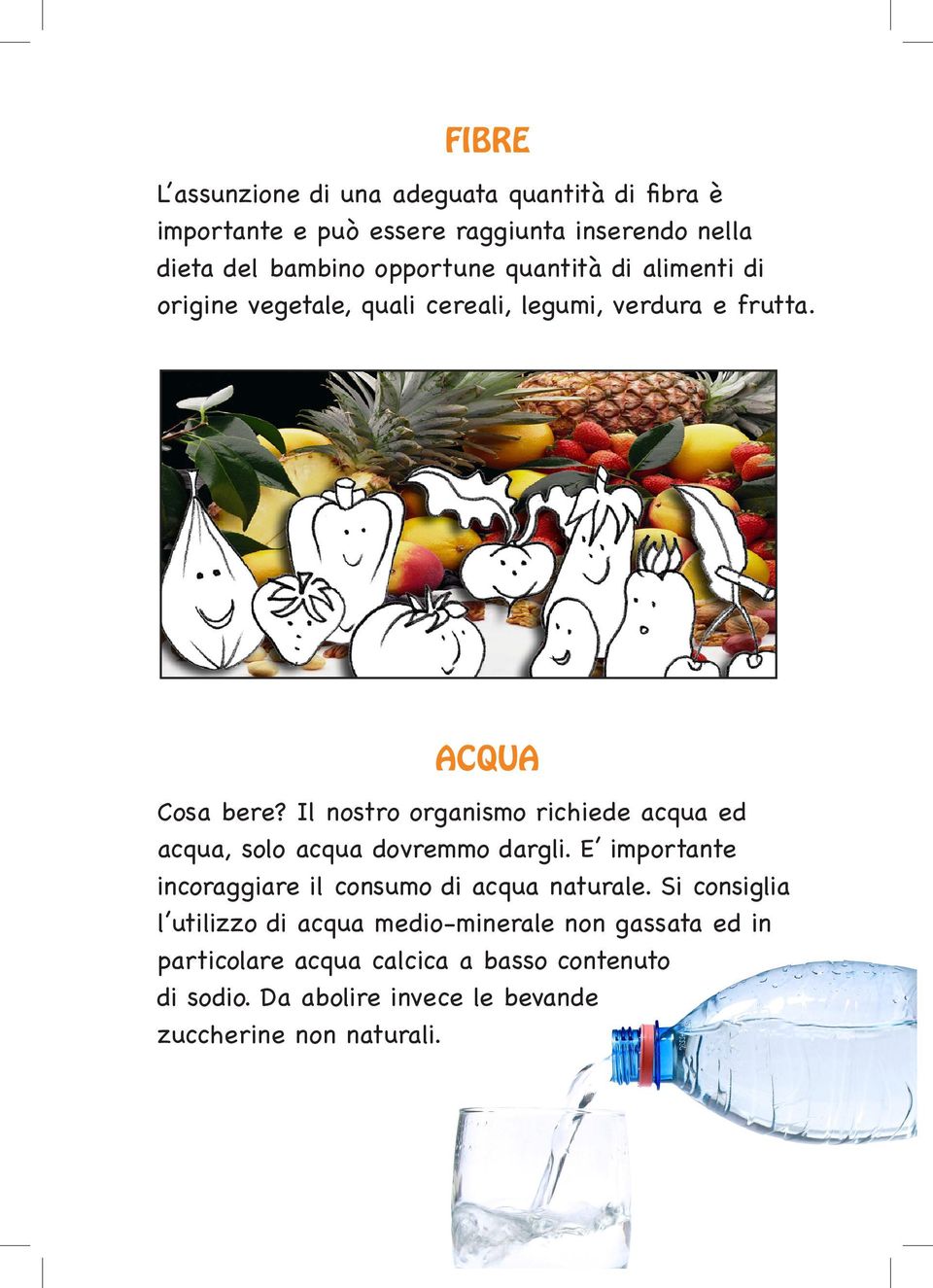 FIBRE

L'assunzione di una adeguata quantità di fibra è importante e può essere raggiunta inserendo nella dieta del bambino opportune quantità di alimenti di origine vegetale, quali cereali, legumi, verdura e frutta.

ACQUA

Cosa bere? Il nostro organismo richiede acqua ed acqua, solo acqua dovremmo dargli. E' importante incoraggiare il consumo di acqua naturale. Si consiglia l'utilizzo di acqua medio-minerale non gassata ed in particolare acqua calcica a basso contenuto di sodio. Da abolire invece le bevande zuccherine non naturali.